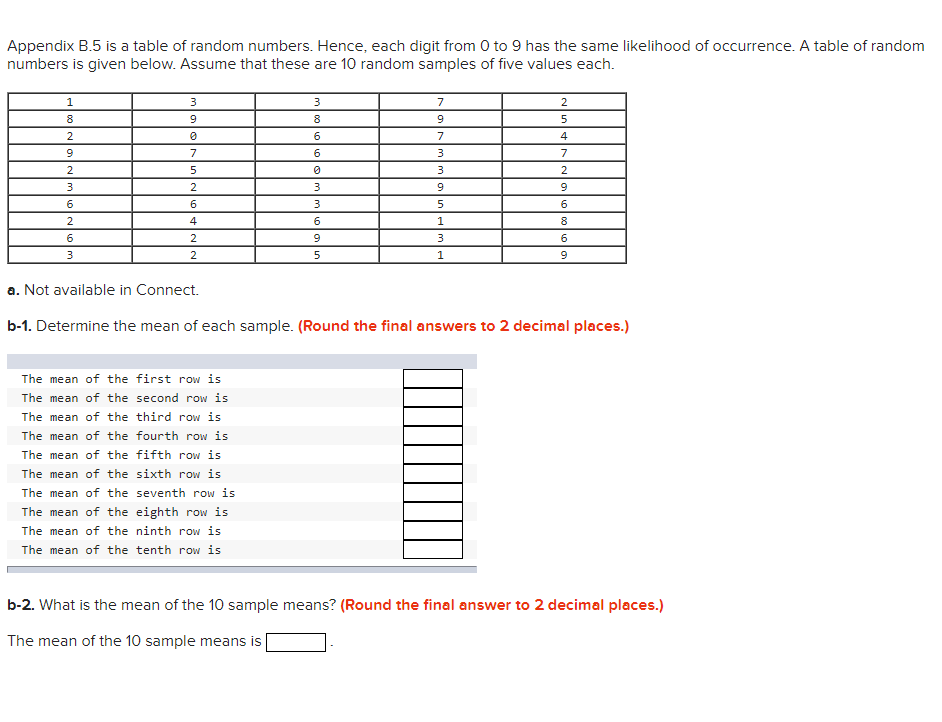 Appendix B.5 is a table of random numbers. Hence, each digit from 0 to 9 has the same likelihood of occurrence. A table of random numbers is given below. Assume that these are 10 random samples of five values each.

| 1 | 3 | 3 | 7 | 2 |
|---|---|---|---|---|
| 8 | 9 | 8 | 9 | 5 |
| 2 | 0 | 6 | 7 | 4 |
| 9 | 7 | 6 | 3 | 7 |
| 2 | 5 | 0 | 3 | 2 |
| 3 | 2 | 3 | 9 | 9 |
| 6 | 6 | 3 | 5 | 6 |
| 2 | 4 | 6 | 1 | 8 |
| 6 | 2 | 9 | 3 | 6 |
| 3 | 2 | 5 | 1 | 9 |

a. Not available in Connect.

b-1. Determine the mean of each sample. (Round the final answers to 2 decimal places.)

The mean of the first row is
The mean of the second row is
The mean of the third row is
The mean of the fourth row is
The mean of the fifth row is
The mean of the sixth row is
The mean of the seventh row is
The mean of the eighth row is
The mean of the ninth row is
The mean of the tenth row is

b-2. What is the mean of the 10 sample means? (Round the final answer to 2 decimal places.)

The mean of the 10 sample means is .